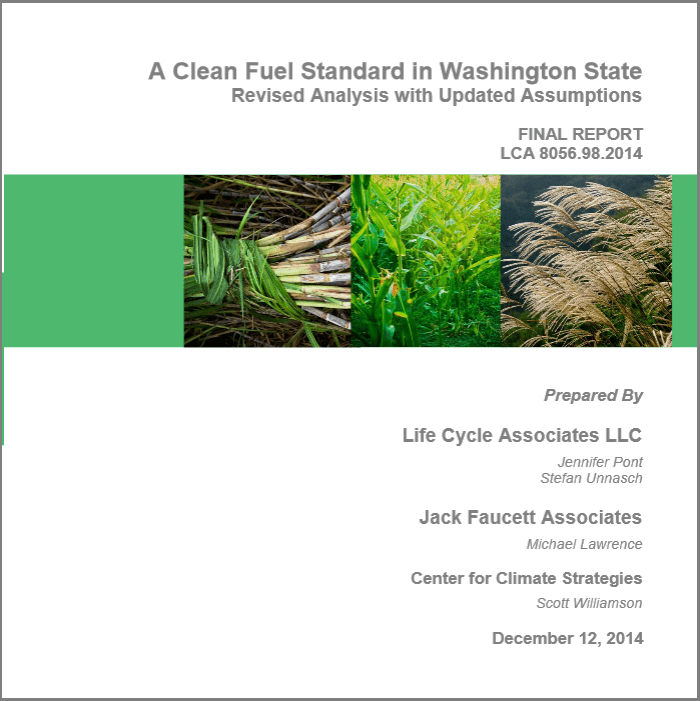 A Clean Fuel Standard in Washington State
Revised Analysis with Updated Assumptions

FINAL REPORT
LCA 8056.98.2014

Prepared By

Life Cycle Associates LLC

Jennifer Pont
Stefan Unnasch

Jack Faucett Associates

Michael Lawrence

Center for Climate Strategies

Scott Williamson

December 12, 2014